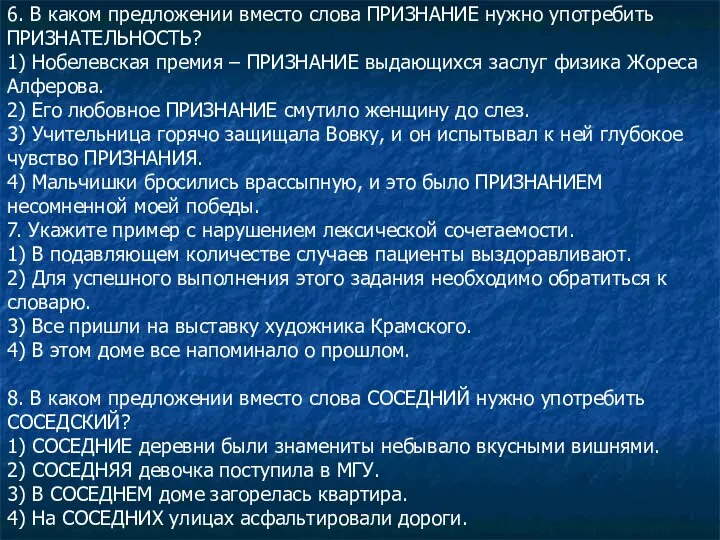 6. В каком предложении вместо слова ПРИЗНАНИЕ нужно употребить ПРИЗНАТЕЛЬНОСТЬ?
1) Нобелевская премия – ПРИЗНАНИЕ выдающихся заслуг физика Жореса Алферова.
2) Его любовное ПРИЗНАНИЕ смутило женщину до слез.
3) Учительница горячо защищала Вовку, и он испытывал к ней глубокое чувство ПРИЗНАНИЯ.
4) Мальчишки бросились врассыпную, и это было ПРИЗНАНИЕМ несомненной моей победы.
7. Укажите пример с нарушением лексической сочетаемости.
1) В подавляющем количестве случаев пациенты выздоравливают.
2) Для успешного выполнения этого задания необходимо обратиться к словарю.
3) Все пришли на выставку художника Крамского.
4) В этом доме все напоминало о прошлом.

8. В каком предложении вместо слова СОСЕДНИЙ нужно употребить СОСЕДСКИЙ?
1) СОСЕДНИЕ деревни были знамениты небывало вкусными вишнями.
2) СОСЕДНЯЯ девочка поступила в МГУ.
3) В СОСЕДНЕМ доме загорелась квартира.
4) На СОСЕДНИХ улицах асфальтировали дороги.